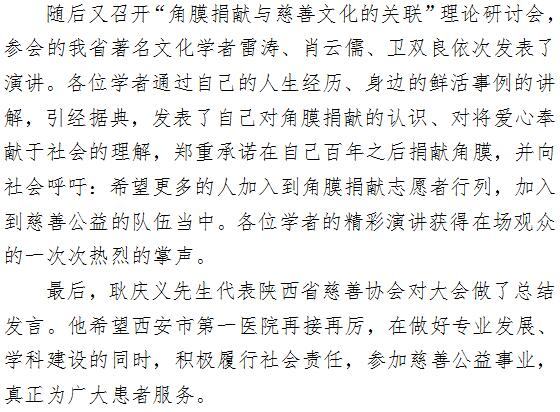 随后又召开“角膜捐献与慈善文化的关联”理论研讨会，参会的我省著名文化学者雷涛、肖云儒、卫双良依次发表了演讲。各位学者通过自己的人生经历、身边的鲜活事例的讲解，引经据典，发表了自己对角膜捐献的认识、对将爱心奉献于社会的理解，郑重承诺在自己百年之后捐献角膜，并向社会呼吁：希望更多的人加入到角膜捐献志愿者行列，加入到慈善公益的队伍当中。各位学者的精彩演讲获得在场观众的一次次热烈的掌声。

最后，耿庆义先生代表陕西省慈善协会对大会做了总结发言。他希望西安市第一医院再接再厉，在做好专业发展、学科建设的同时，积极履行社会责任，参加慈善公益事业，真正为广大患者服务。